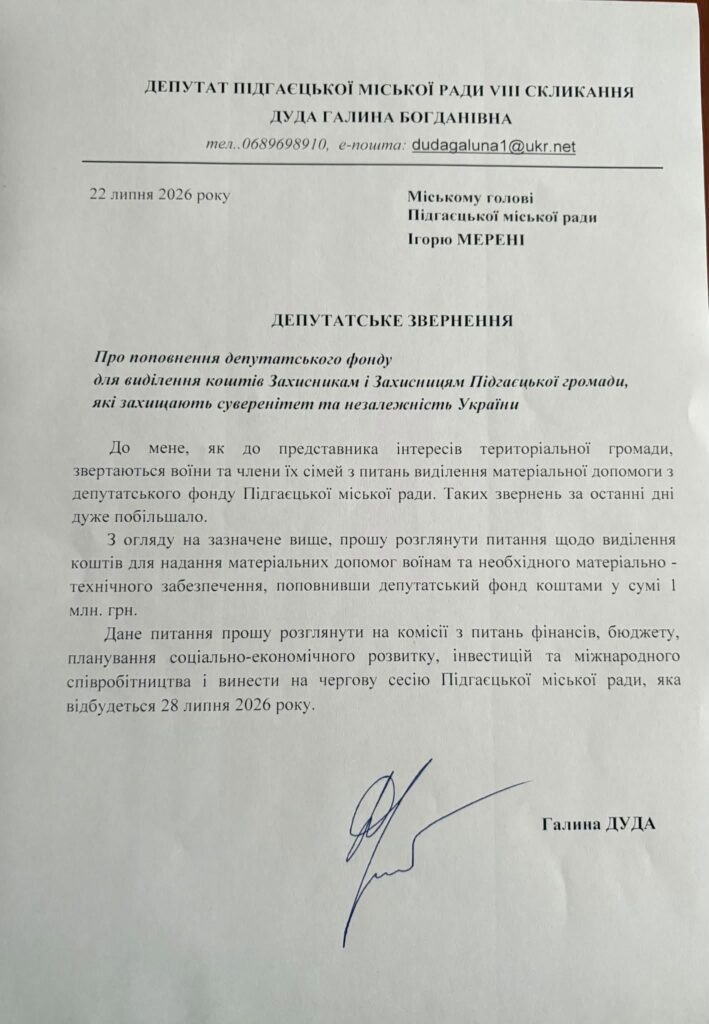 ДЕПУТАТ ПІДГАЄЦЬКОЇ МІСЬКОЇ РАДИ VIII СКЛИКАННЯ
ДУДА ГАЛИНА БОГДАНІВНА
тел..0689698910, е-пошта: dudagaluna1@ukr.net

22 липня 2026 року

Міському голові
Підгаєцької міської ради
Ігорю МЕРЕНІ

ДЕПУТАТСЬКЕ ЗВЕРНЕННЯ

Про поповнення депутатського фонду
для виділення коштів Захисникам і Захисницям Підгаєцької громади,
які захищають суверенітет та незалежність України

До мене, як до представника інтересів територіальної громади, звертаються воїни та члени їх сімей з питань виділення матеріальної допомоги з депутатського фонду Підгаєцької міської ради. Таких звернень за останні дні дуже побільшало.

З огляду на зазначене вище, прошу розглянути питання щодо виділення коштів для надання матеріальних допомог воїнам та необхідного матеріально - технічного забезпечення, поповнивши депутатський фонд коштами у сумі 1 млн. грн.

Дане питання прошу розглянути на комісії з питань фінансів, бюджету, планування соціально-економічного розвитку, інвестицій та міжнародного співробітництва і винести на чергову сесію Підгаєцької міської ради, яка відбудеться 28 липня 2026 року.

Галина ДУДА